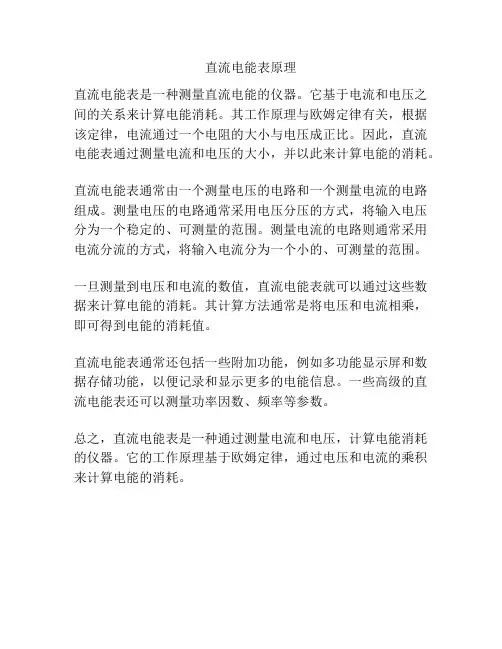 直流电能表原理

直流电能表是一种测量直流电能的仪器。它基于电流和电压之间的关系来计算电能消耗。其工作原理与欧姆定律有关，根据该定律，电流通过一个电阻的大小与电压成正比。因此，直流电能表通过测量电流和电压的大小，并以此来计算电能的消耗。

直流电能表通常由一个测量电压的电路和一个测量电流的电路组成。测量电压的电路通常采用电压分压的方式，将输入电压分为一个稳定的、可测量的范围。测量电流的电路则通常采用电流分流的方式，将输入电流分为一个小的、可测量的范围。

一旦测量到电压和电流的数值，直流电能表就可以通过这些数据来计算电能的消耗。其计算方法通常是将电压和电流相乘，即可得到电能的消耗值。

直流电能表通常还包括一些附加功能，例如多功能显示屏和数据存储功能，以便记录和显示更多的电能信息。一些高级的直流电能表还可以测量功率因数、频率等参数。

总之，直流电能表是一种通过测量电流和电压，计算电能消耗的仪器。它的工作原理基于欧姆定律，通过电压和电流的乘积来计算电能的消耗。